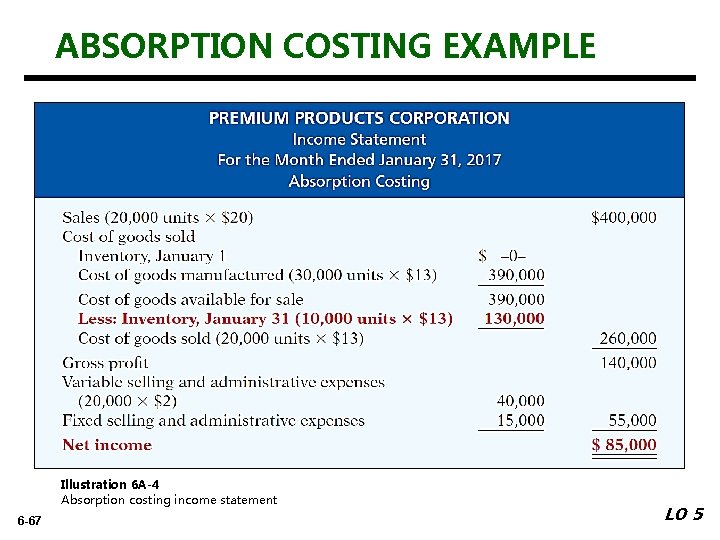 ABSORPTION COSTING EXAMPLE

PREMIUM PRODUCTS CORPORATION
Income Statement
For the Month Ended January 31, 2017
Absorption Costing

Sales (20,000 units × $20) $400,000
Cost of goods sold
Inventory, January 1 $ –0–
Cost of goods manufactured (30,000 units × $13) 390,000
Cost of goods available for sale 390,000
Less: Inventory, January 31 (10,000 units × $13) 130,000
Cost of goods sold (20,000 units × $13) 260,000
Gross profit 140,000
Variable selling and administrative expenses
(20,000 × $2) 40,000
Fixed selling and administrative expenses 15,000 55,000
Net income $ 85,000

Illustration 6A-4
Absorption costing income statement

6-67

LO 5